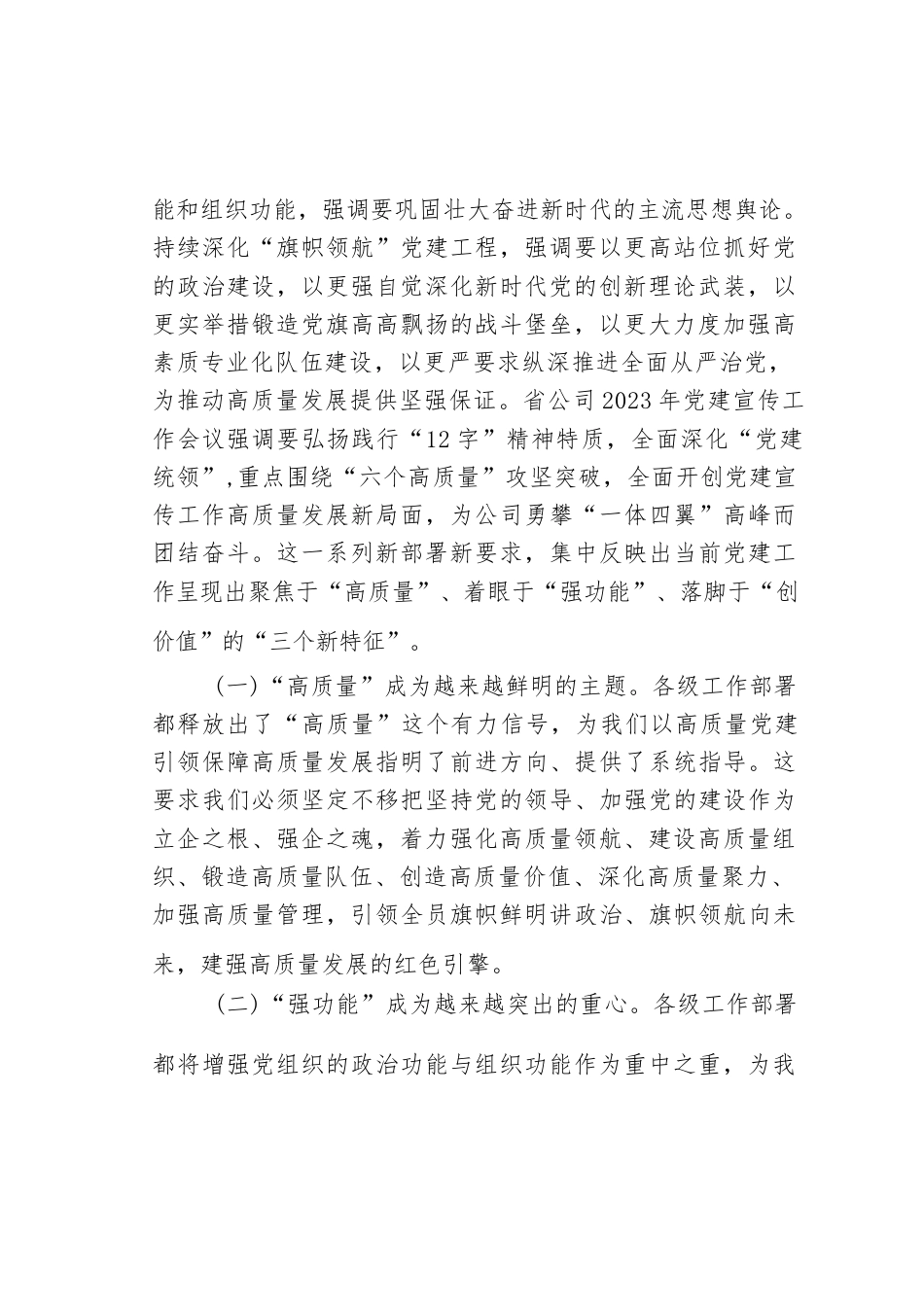 能和组织功能，强调要巩固壮大奋进新时代的主流思想舆论。持续深化“旗帜领航”党建工程，强调要以更高站位抓好党的政治建设，以更强自觉深化新时代党的创新理论武装，以更实举措锻造党旗高高飘扬的战斗堡垒，以更大力度加强高素质专业化队伍建设，以更严要求纵深推进全面从严治党，为推动高质量发展提供坚强保证。省公司2023年党建宣传工作会议强调要弘扬践行“12字”精神特质，全面深化“党建统领”,重点围绕“六个高质量”攻坚突破，全面开创党建宣传工作高质量发展新局面，为公司勇攀“一体四翼”高峰而团结奋斗。这一系列新部署新要求，集中反映出当前党建工作呈现出聚焦于“高质量”、着眼于“强功能”、落脚于“创价值”的“三个新特征”。

（一）“高质量”成为越来越鲜明的主题。各级工作部署都释放出了“高质量”这个有力信号，为我们以高质量党建引领保障高质量发展指明了前进方向、提供了系统指导。这要求我们必须坚定不移把坚持党的领导、加强党的建设作为立企之根、强企之魂，着力强化高质量领航、建设高质量组织、锻造高质量队伍、创造高质量价值、深化高质量聚力、加强高质量管理，引领全员旗帜鲜明讲政治、旗帜领航向未来，建强高质量发展的红色引擎。

（二）“强功能”成为越来越突出的重心。各级工作部署都将增强党组织的政治功能与组织功能作为重中之重，为我